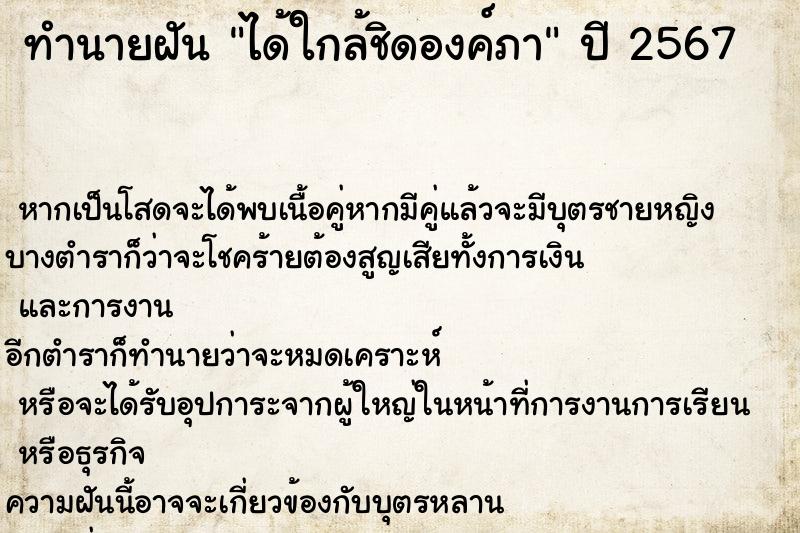 ทำนายฝัน "ได้ใกล้ชิดองค์ภา" ปี 2567

หากเป็นโสดจะได้พบเนื้อคู่หากมีคู่แล้วจะมีบุตรชายหญิง

บางตำราก็ว่าจะโชคร้ายต้องสูญเสียทั้งการเงิน

และการงาน

อีกตำราก็ทำนายว่าจะหมดเคราะห์

หรือจะได้รับอุปการะจากผู้ใหญ่ในหน้าที่การงานการเรียน

หรือธุรกิจ

ความฝันนี้อาจจะเกี่ยวข้องกับบุตรหลาน